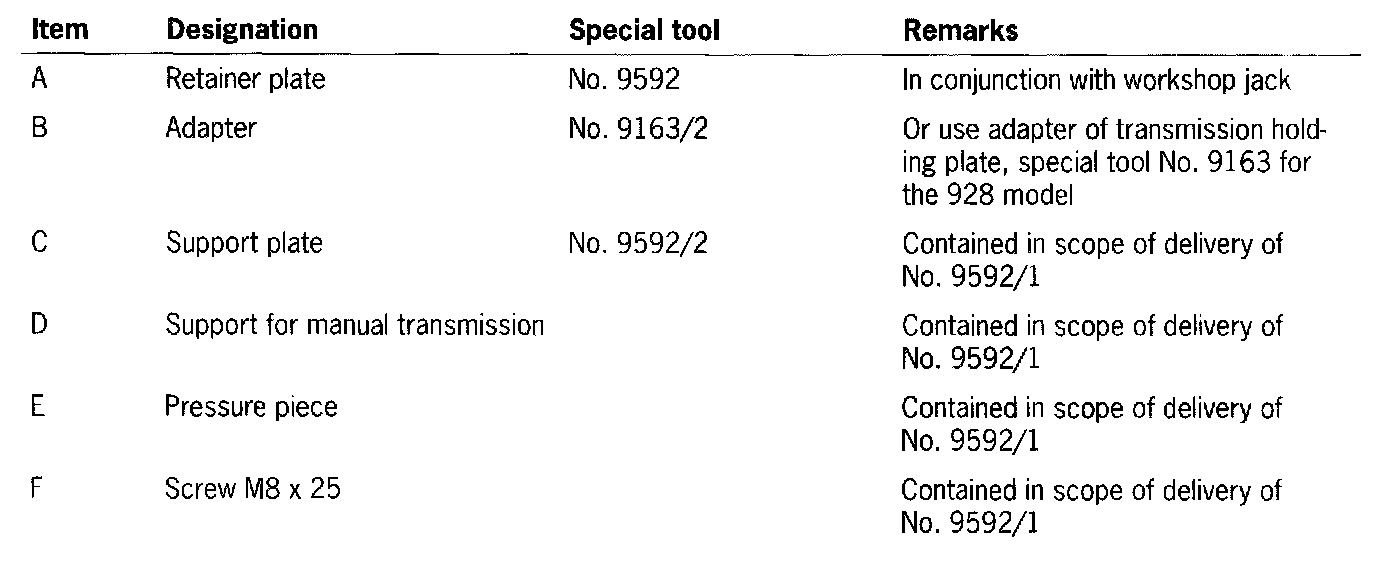 | Item | Designation | Special tool | Remarks |
|---|---|---|---|
| A | Retainer plate | No. 9592 | In conjunction with workshop jack |
| B | Adapter | No. 9163/2 | Or use adapter of transmission holding plate, special tool No. 9163 for the 928 model |
| C | Support plate | No. 9592/2 | Contained in scope of delivery of No. 9592/1 |
| D | Support for manual transmission | | Contained in scope of delivery of No. 9592/1 |
| E | Pressure piece | | Contained in scope of delivery of No. 9592/1 |
| F | Screw M8 x 25 | | Contained in scope of delivery of No. 9592/1 |